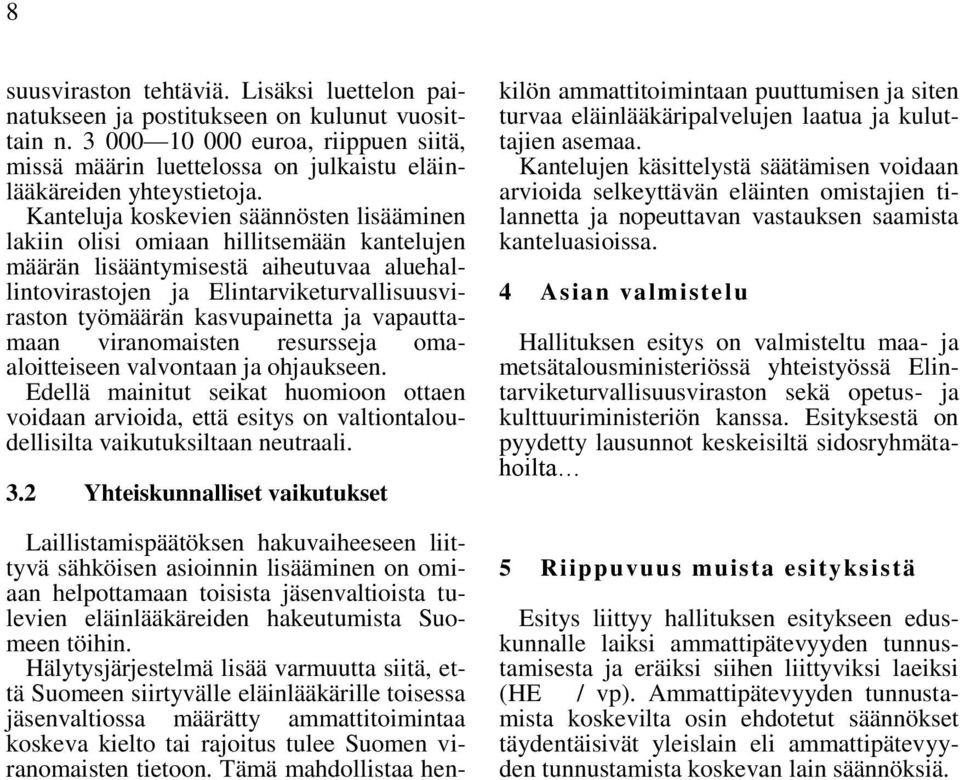 8

suusviraston tehtäviä. Lisäksi luettelon painatukseen ja postitukseen on kulunut vuosittain n. 3 000—10 000 euroa, riippuen siitä, missä määrin luettelossa on julkaistu eläinlääkäreiden yhteystietoja.
Kanteluja koskevien säännösten lisääminen lakiin olisi omiaan hillitsemään kantelujen määrän lisääntymisestä aiheutuvaa aluehallintovirastojen ja Elintarviketurvallisuusviraston työmäärän kasvupainetta ja vapauttamaan viranomaisten resursseja omaaloitteiseen valvontaan ja ohjaukseen.
Edellä mainitut seikat huomioon ottaen voidaan arvioida, että esitys on valtiontaloudellisilta vaikutuksiltaan neutraali.

3.2 Yhteiskunnalliset vaikutukset

Laillistamispäätöksen hakuvaiheeseen liittyvä sähköisen asioinnin lisääminen on omiaan helpottamaan toisista jäsenvaltioista tulevien eläinlääkäreiden hakeutumista Suomeen töihin.
Hälytysjärjestelmä lisää varmuutta siitä, että Suomeen siirtyvälle eläinlääkärille toisessa jäsenvaltiossa määrätty ammattitoimintaa koskeva kielto tai rajoitus tulee Suomen viranomaisten tietoon. Tämä mahdollistaa henkilön ammattitoimintaan puuttumisen ja siten turvaa eläinlääkäripalvelujen laatua ja kuluttajien asemaa.
Kantelujen käsittelystä säätämisen voidaan arvioida selkeyttävän eläinten omistajien tilannetta ja nopeuttavan vastauksen saamista kanteluasioissa.

4 Asian valmistelu

Hallituksen esitys on valmisteltu maa- ja metsätalousministeriössä yhteistyössä Elintarviketurvallisuusviraston sekä opetus- ja kulttuuriministeriön kanssa. Esityksestä on pyydetty lausunnot keskeisiltä sidosryhmätahoilta…

5 Riippuvuus muista esityksistä

Esitys liittyy hallituksen esitykseen eduskunnalle laiksi ammattipätevyyden tunnustamisesta ja eräiksi siihen liittyviksi laeiksi (HE / vp). Ammattipätevyyden tunnustamista koskevilta osin ehdotetut säännökset täydentäisivät yleislain eli ammattipätevyyden tunnustamista koskevan lain säännöksiä.